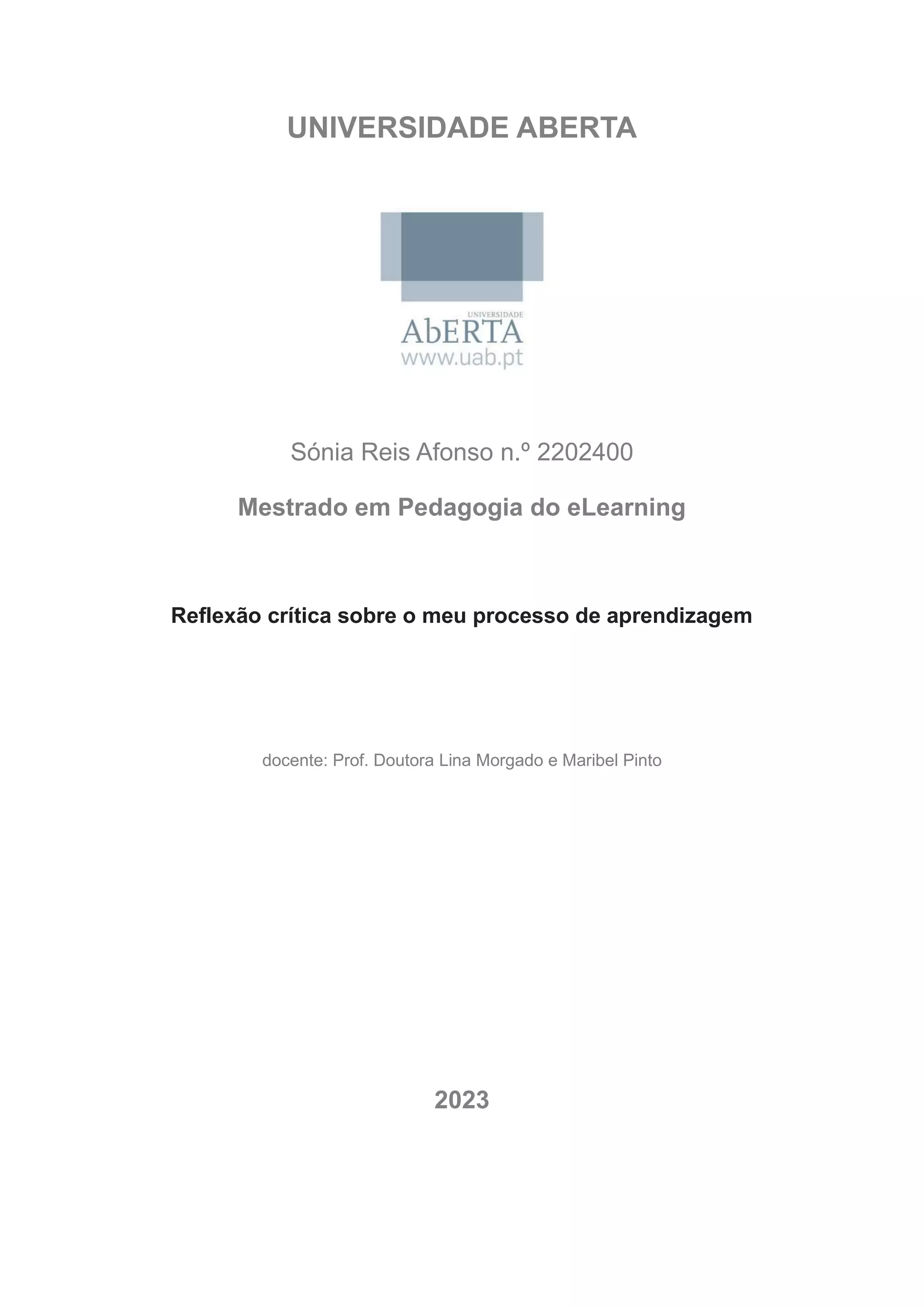 UNIVERSIDADE ABERTA

UNIVERSIDADE
AbERTA
www.uab.pt

Sónia Reis Afonso n.º 2202400

Mestrado em Pedagogia do eLearning

Reflexão crítica sobre o meu processo de aprendizagem

docente: Prof. Doutora Lina Morgado e Maribel Pinto

2023